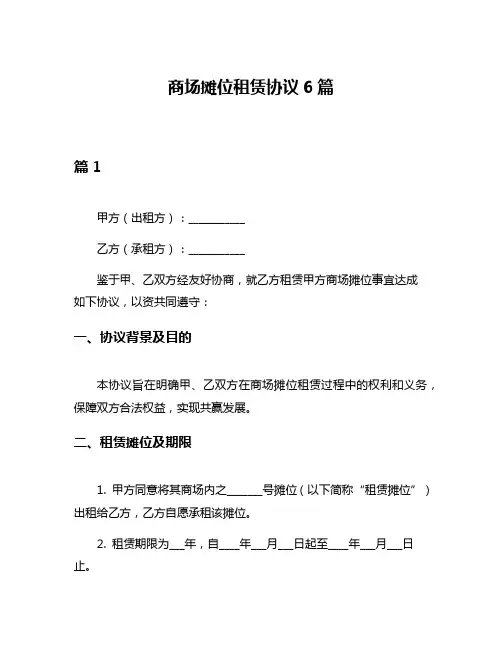 商场摊位租赁协议 6 篇

篇 1

甲方（出租方）：__________

乙方（承租方）：__________

鉴于甲、乙双方经友好协商，就乙方租赁甲方商场摊位事宜达成如下协议，以资共同遵守：

一、协议背景及目的

本协议旨在明确甲、乙双方在商场摊位租赁过程中的权利和义务，保障双方合法权益，实现共赢发展。

二、租赁摊位及期限

1. 甲方同意将其商场内之______号摊位（以下简称“租赁摊位”）出租给乙方，乙方自愿承租该摊位。

2. 租赁期限为___年，自____年___月___日起至____年___月___日止。